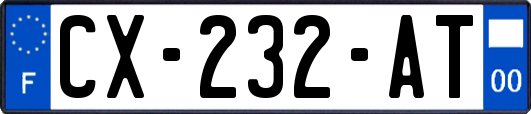 F
CX-232-AT
00